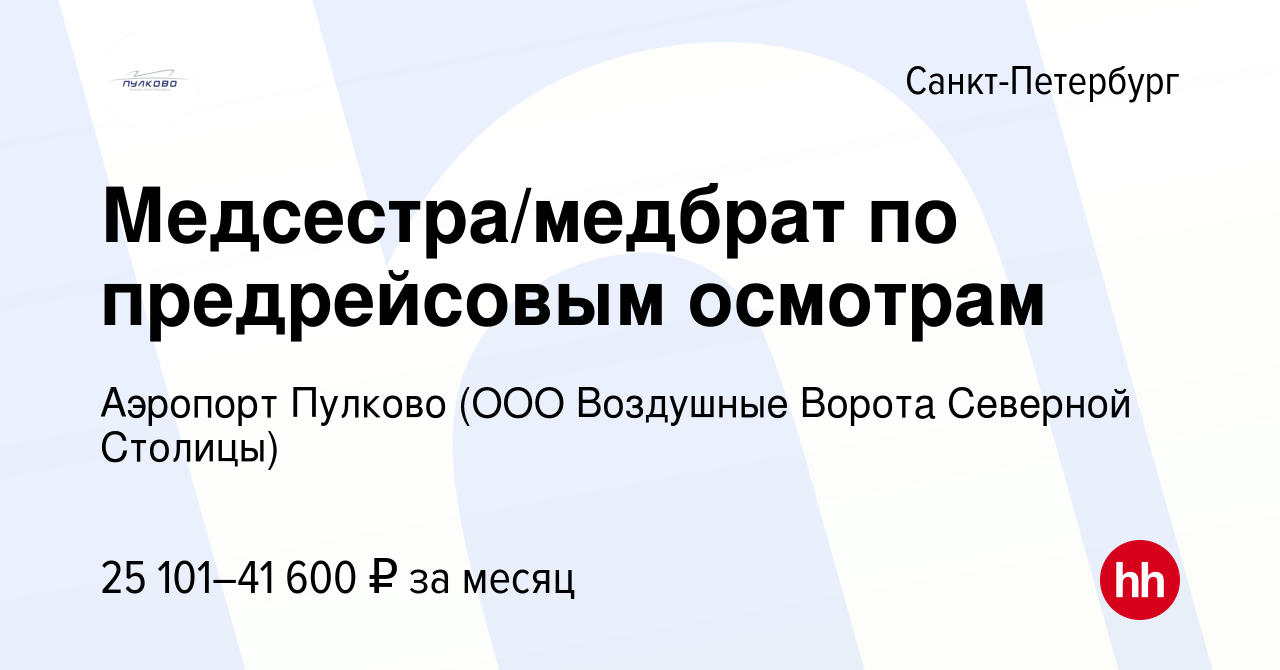 ПУЛКОВО

Санкт-Петербург

Медсестра/медбрат по предрейсовым осмотрам

Аэропорт Пулково (ООО Воздушные Ворота Северной Столицы)

25 101–41 600 ₽ за месяц

hh